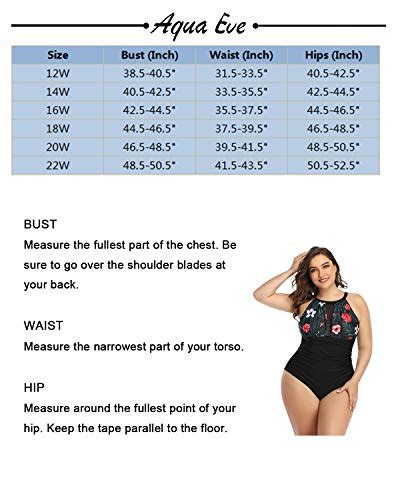 Aqua Eve

| Size | Bust (Inch) | Waist (Inch) | Hips (Inch) |
|---|---|---|---|
| 12W | 38.5-40.5" | 31.5-33.5" | 40.5-42.5" |
| 14W | 40.5-42.5" | 33.5-35.5" | 42.5-44.5" |
| 16W | 42.5-44.5" | 35.5-37.5" | 44.5-46.5" |
| 18W | 44.5-46.5" | 37.5-39.5" | 46.5-48.5" |
| 20W | 46.5-48.5" | 39.5-41.5" | 48.5-50.5" |
| 22W | 48.5-50.5" | 41.5-43.5" | 50.5-52.5" |

BUST
Measure the fullest part of the chest. Be sure to go over the shoulder blades at your back.

WAIST
Measure the narrowest part of your torso.

HIP
Measure around the fullest point of your hip. Keep the tape parallel to the floor.